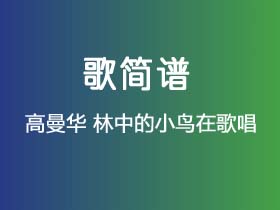 歌简谱

高曼华 林中的小鸟在歌唱